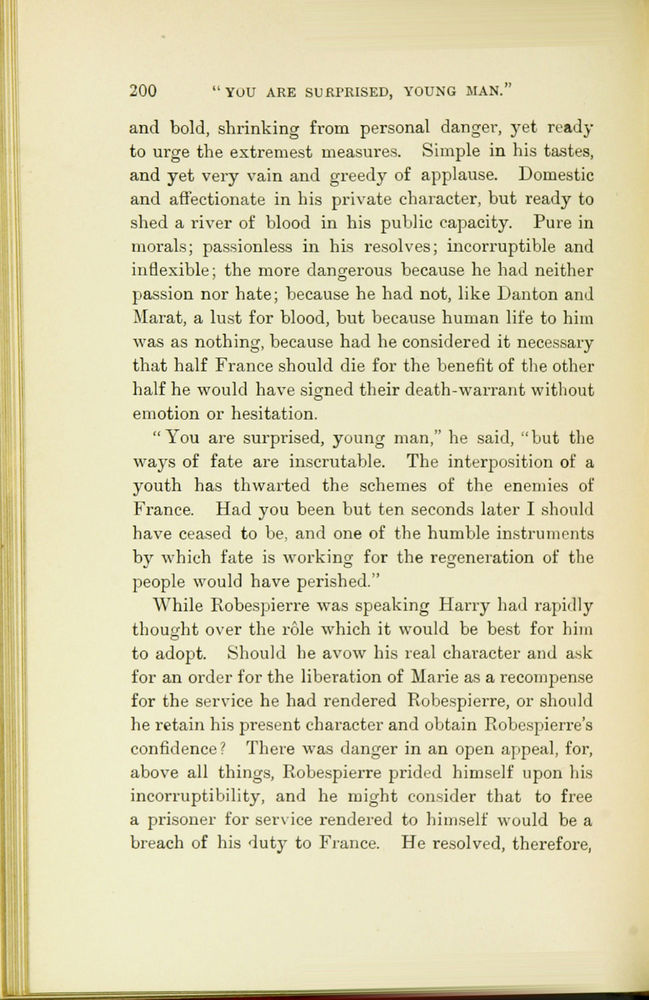 200 "YOU ARE SURPRISED, YOUNG MAN."

and bold, shrinking from personal danger, yet ready to urge the extremest measures. Simple in his tastes, and yet very vain and greedy of applause. Domestic and affectionate in his private character, but ready to shed a river of blood in his public capacity. Pure in morals; passionless in his resolves; incorruptible and inflexible; the more dangerous because he had neither passion nor hate; because he had not, like Danton and Marat, a lust for blood, but because human life to him was as nothing, because had he considered it necessary that half France should die for the benefit of the other half he would have signed their death-warrant without emotion or hesitation.

"You are surprised, young man," he said, "but the ways of fate are inscrutable. The interposition of a youth has thwarted the schemes of the enemies of France. Had you been but ten seconds later I should have ceased to be, and one of the humble instruments by which fate is working for the regeneration of the people would have perished."

While Robespierre was speaking Harry had rapidly thought over the rôle which it would be best for him to adopt. Should he avow his real character and ask for an order for the liberation of Marie as a recompense for the service he had rendered Robespierre, or should he retain his present character and obtain Robespierre's confidence? There was danger in an open appeal, for, above all things, Robespierre prided himself upon his incorruptibility, and he might consider that to free a prisoner for service rendered to himself would be a breach of his duty to France. He resolved, therefore,